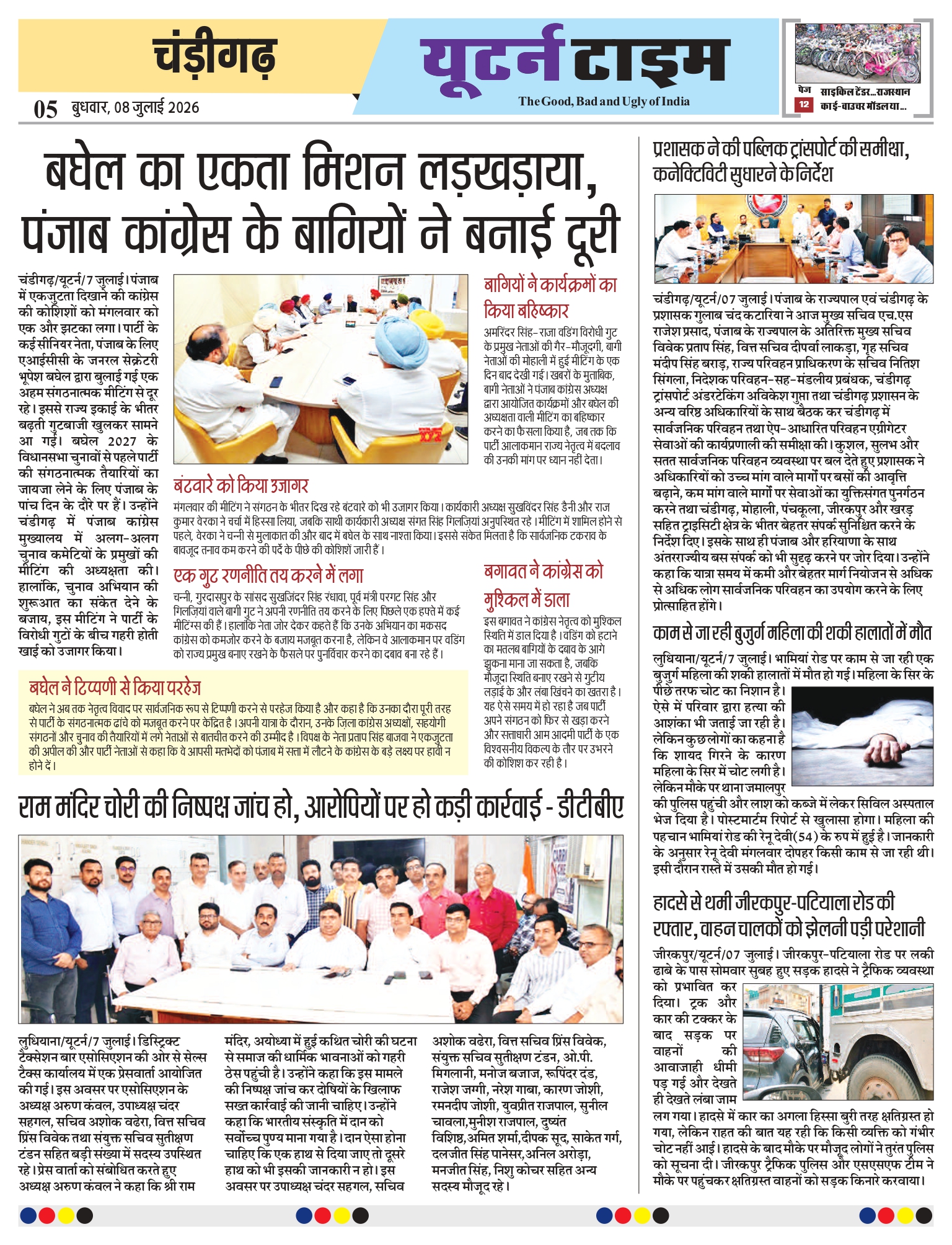 चंड़ीगढ़

05 बुधवार, 08 जुलाई 2026

यूटर्न टाइम

The Good, Bad and Ugly of India

पेज 12 साइकिल टेंडर...राजस्थान काई-वाउचर मॉडल या...

बघेल का एकता मिशन लड़खड़ाया, पंजाब कांग्रेस के बागियों ने बनाई दूरी

चंडीगढ़/यूटर्न/7 जुलाई। पंजाब में एकजुटता दिखाने की कांग्रेस की कोशिशों को मंगलवार को एक और झटका लगा। पार्टी के कई सीनियर नेता, पंजाब के लिए एआईसीसी के जनरल सेक्रेटरी भूपेश बघेल द्वारा बुलाई गई एक अहम संगठनात्मक मीटिंग से दूर रहे। इससे राज्य इकाई के भीतर बढ़ती गुटबाजी खुलकर सामने आ गई। बघेल 2027 के विधानसभा चुनावों से पहले पार्टी की संगठनात्मक तैयारियों का जायजा लेने के लिए पंजाब के पांच दिन के दौरे पर हैं। उन्होंने चंडीगढ़ में पंजाब कांग्रेस मुख्यालय में अलग-अलग चुनाव कमेटियों के प्रमुखों की मीटिंग की अध्यक्षता की। हालांकि, चुनाव अभियान की शुरूआत का संकेत देने के बजाय, इस मीटिंग ने पार्टी के विरोधी गुटों के बीच गहरी होती खाई को उजागर किया।

बागियों ने कार्यक्रमों का किया बहिष्कार

अमरिंदर सिंह-राजा वडिंग विरोधी गुट के प्रमुख नेताओं की गैर-मौजूदगी, बागी नेताओं की मोहाली में हुई मीटिंग के एक दिन बाद देखी गई। खबरों के मुताबिक, बागी नेताओं ने पंजाब कांग्रेस अध्यक्ष द्वारा आयोजित कार्यक्रमों और बघेल की अध्यक्षता वाली मीटिंग का बहिष्कार करने का फैसला किया है, जब तक कि पार्टी आलाकमान राज्य नेतृत्व में बदलाव की उनकी मांग पर ध्यान नहीं देता।

बंटवारे को किया उजागर

मंगलवार की मीटिंग ने संगठन के भीतर दिख रहे बंटवारे को भी उजागर किया। कार्यकारी अध्यक्ष सुखविंदर सिंह डैनी और राज कुमार वेरका ने चर्चा में हिस्सा लिया, जबकि साथी कार्यकारी अध्यक्ष संगत सिंह गिलज़ियां अनुपस्थित रहे। मीटिंग में शामिल होने से पहले, वेरका ने चन्नी से मुलाकात की और बाद में बघेल के साथ नाश्ता किया। इससे संकेत मिलता है कि सार्वजनिक टकराव के बावजूद तनाव कम करने की पर्दे के पीछे की कोशिशें जारी हैं।

एक गुट रणनीति तय करने में लगा

चन्नी, गुरदासपुर के सांसद सुखजिंदर सिंह रंधावा, पूर्व मंत्री परगट सिंह और गिलज़ियां वाले बागी गुट ने अपनी रणनीति तय करने के लिए पिछले एक हफ्ते में कई मीटिंग्स की हैं। हालांकि नेता जोर देकर कहते हैं कि उनके अभियान का मकसद कांग्रेस को कमजोर करने के बजाय मजबूत करना है, लेकिन वे आलाकमान पर वडिंग को राज्य प्रमुख बनाए रखने के फैसले पर पुनर्विचार करने का दबाव बना रहे हैं।

बगावत ने कांग्रेस को मुश्किल में डाला

इस बगावत ने कांग्रेस नेतृत्व को मुश्किल स्थिति में डाल दिया है। वडिंग को हटाने का मतलब बागियों के दबाव के आगे झुकना माना जा सकता है, जबकि मौजूदा स्थिति बनाए रखने से गुटीय लड़ाई के और लंबा खिंचने का खतरा है। यह ऐसे समय में हो रहा है जब पार्टी अपने संगठन को फिर से खड़ा करने और सत्ताधारी आम आदमी पार्टी के एक विश्वसनीय विकल्प के तौर पर उभरने की कोशिश कर रही है।

बघेल ने टिप्पणी से किया परहेज

बघेल ने अब तक नेतृत्व विवाद पर सार्वजनिक रूप से टिप्पणी करने से परहेज किया है और कहा है कि उनका दौरा पूरी तरह से पार्टी के संगठनात्मक ढांचे को मजबूत करने पर केंद्रित है। अपनी यात्रा के दौरान, उनके ज़िला कांग्रेस अध्यक्षों, सहयोगी संगठनों और चुनाव की तैयारियों में लगे नेताओं से बातचीत करने की उम्मीद है। विपक्ष के नेता प्रताप सिंह बाजवा ने एकजुटता की अपील की और पार्टी नेताओं से कहा कि वे आपसी मतभेदों को पंजाब में सत्ता में लौटने के कांग्रेस के बड़े लक्ष्य पर हावी न होने दें।

राम मंदिर चोरी की निष्पक्ष जांच हो, आरोपियों पर हो कड़ी कार्रवाई - डीटीबीए

लुधियाना/यूटर्न/7 जुलाई। डिस्ट्रिक्ट टैक्सेशन बार एसोसिएशन की ओर से सेल्स टैक्स कार्यालय में एक प्रेसवार्ता आयोजित की गई। इस अवसर पर एसोसिएशन के अध्यक्ष अरुण कंवल, उपाध्यक्ष चंदर सहगल, सचिव अशोक वढेरा, वित्त सचिव प्रिंस विवेक तथा संयुक्त सचिव सुतीक्षण टंडन सहित बड़ी संख्या में सदस्य उपस्थित रहे। प्रेस वार्ता को संबोधित करते हुए अध्यक्ष अरुण कंवल ने कहा कि श्री राम मंदिर, अयोध्या में हुई कथित चोरी की घटना से समाज की धार्मिक भावनाओं को गहरी ठेस पहुंची है। उन्होंने कहा कि इस मामले की निष्पक्ष जांच कर दोषियों के खिलाफ सख्त कार्रवाई की जानी चाहिए। उन्होंने कहा कि भारतीय संस्कृति में दान को सर्वोच्च पुण्य माना गया है। दान ऐसा होना चाहिए कि एक हाथ से दिया जाए तो दूसरे हाथ को भी इसकी जानकारी न हो। इस अवसर पर उपाध्यक्ष चंदर सहगल, सचिव अशोक वढेरा, वित्त सचिव प्रिंस विवेक, संयुक्त सचिव सुतीक्षण टंडन, ओ.पी. मिगलानी, मनोज बजाज, रूपिंदर दंड, राजेश जग्गी, नरेश गाबा, कारण जोशी, रमनदीप जोशी, युवप्रीत राजपाल, सुनील चावला,मुनीश राजपाल, दुष्यंत विशिष्ठ,अमित शर्मा,दीपक सूद, साकेत गर्ग, दलजीत सिंह पानेसर,अनिल अरोड़ा, मनजीत सिंह, निशु कोचर सहित अन्य सदस्य मौजूद रहे।

प्रशासक ने की पब्लिक ट्रांसपोर्ट की समीक्षा, कनेक्टिविटी सुधारने के निर्देश

चंडीगढ़/यूटर्न/07 जुलाई। पंजाब के राज्यपाल एवं चंडीगढ़ के प्रशासक गुलाब चंद कटारिया ने आज मुख्य सचिव एच.एस राजेश प्रसाद, पंजाब के राज्यपाल के अतिरिक्त मुख्य सचिव विवेक प्रताप सिंह, वित्त सचिव दीपर्वा लाकड़ा, गृह सचिव मंदीप सिंह बराड़, राज्य परिवहन प्राधिकरण के सचिव नितिश सिंगला, निदेशक परिवहन-सह-मंडलीय प्रबंधक, चंडीगढ़ ट्रांसपोर्ट अंडरटेकिंग अविकेश गुप्ता तथा चंडीगढ़ प्रशासन के अन्य वरिष्ठ अधिकारियों के साथ बैठक कर चंडीगढ़ में सार्वजनिक परिवहन तथा ऐप-आधारित परिवहन एग्रीगेटर सेवाओं की कार्यप्रणाली की समीक्षा की। कुशल, सुलभ और सतत सार्वजनिक परिवहन व्यवस्था पर बल देते हुए प्रशासक ने अधिकारियों को उच्च मांग वाले मार्गों पर बसों की आवृत्ति बढ़ाने, कम मांग वाले मार्गों पर सेवाओं का युक्तिसंगत पुनर्गठन करने तथा चंडीगढ़, मोहाली, पंचकूला, जीरकपुर और खरड़ सहित ट्राइसिटी क्षेत्र के भीतर बेहतर संपर्क सुनिश्चित करने के निर्देश दिए। इसके साथ ही पंजाब और हरियाणा के साथ अंतरराज्यीय बस संपर्क को भी सुदृढ़ करने पर जोर दिया। उन्होंने कहा कि यात्रा समय में कमी और बेहतर मार्ग नियोजन से अधिक से अधिक लोग सार्वजनिक परिवहन का उपयोग करने के लिए प्रोत्साहित होंगे।

काम से जा रही बुजुर्ग महिला की शकी हालातों में मौत

लुधियाना/यूटर्न/7 जुलाई। भामियां रोड पर काम से जा रही एक बुजुर्ग महिला की शकी हालातों में मौत हो गई। महिला के सिर के पीछे तरफ चोट का निशान है। ऐसे में परिवार द्वारा हत्या की आशंका भी जताई जा रही है। लेकिन कुछ लोगों का कहना है कि शायद गिरने के कारण महिला के सिर में चोट लगी है। लेकिन मौके पर थाना जमालपुर की पुलिस पहुंची और लाश को कब्जे में लेकर सिविल अस्पताल भेज दिया है। पोस्टमार्टम रिपोर्ट से खुलासा होगा। महिला की पहचान भामियां रोड की रेनू देवी(54) के रुप में हुई है। जानकारी के अनुसार रेनू देवी मंगलवार दोपहर किसी काम से जा रही थी। इसी दौरान रास्ते में उसकी मौत हो गई।

हादसे से थमी जीरकपुर-पटियाला रोड की रफ्तार, वाहन चालकों को झेलनी पड़ी परेशानी

जीरकपुर/यूटर्न/07 जुलाई। जीरकपुर-पटियाला रोड पर लकी ढाबे के पास सोमवार सुबह हुए सड़क हादसे ने ट्रैफिक व्यवस्था को प्रभावित कर दिया। ट्रक और कार की टक्कर के बाद सड़क पर वाहनों की आवाजाही धीमी पड़ गई और देखते ही देखते लंबा जाम लग गया। हादसे में कार का अगला हिस्सा बुरी तरह क्षतिग्रस्त हो गया, लेकिन राहत की बात यह रही कि किसी व्यक्ति को गंभीर चोट नहीं आई। हादसे के बाद मौके पर मौजूद लोगों ने तुरंत पुलिस को सूचना दी। जीरकपुर ट्रैफिक पुलिस और एसएसएफ टीम ने मौके पर पहुंचकर क्षतिग्रस्त वाहनों को सड़क किनारे करवाया।